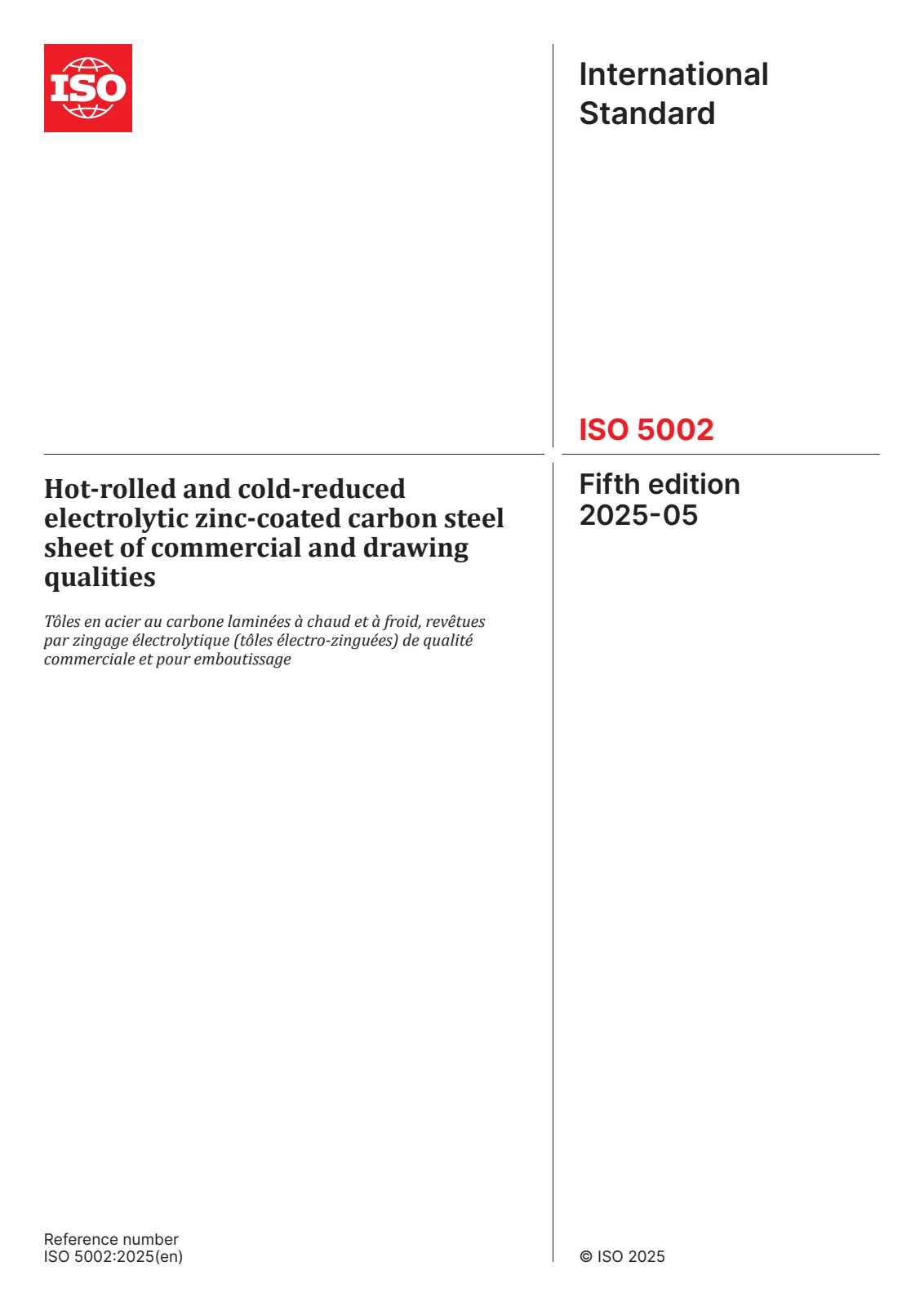 ISO

International Standard

ISO 5002

Hot-rolled and cold-reduced electrolytic zinc-coated carbon steel sheet of commercial and drawing qualities

Tôles en acier au carbone laminées à chaud et à froid, revêtues par zingage électrolytique (tôles électro-zinguées) de qualité commerciale et pour emboutissage

Fifth edition
2025-05

Reference number
ISO 5002:2025(en)

© ISO 2025